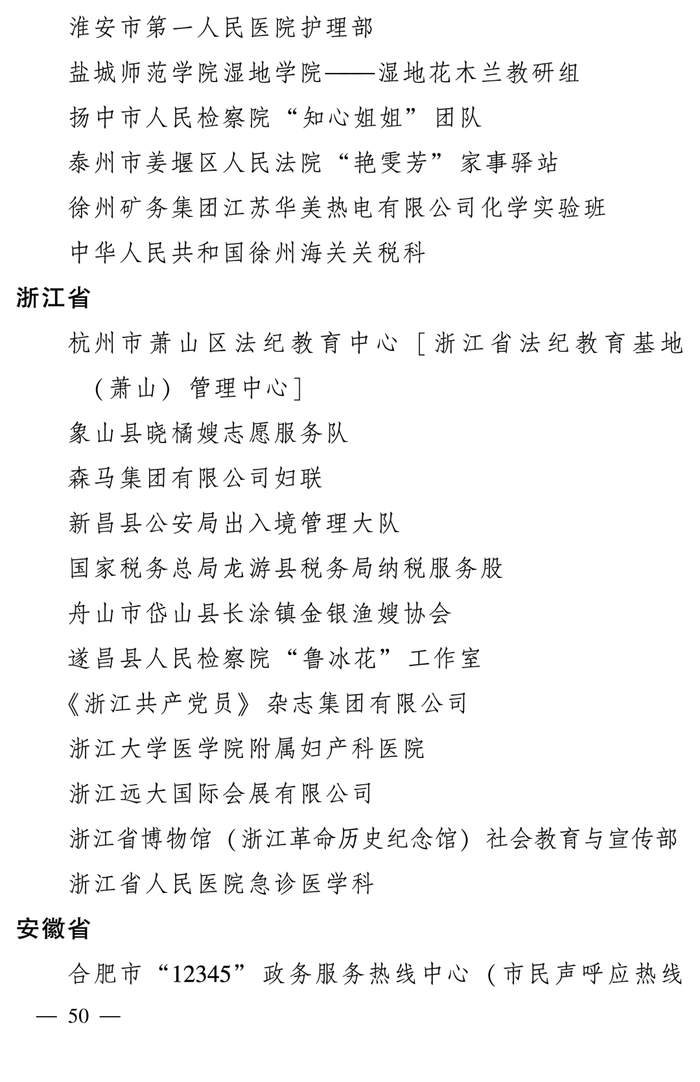 淮安市第一人民医院护理部

盐城师范学院湿地学院——湿地花木兰教研组

扬中市人民检察院“知心姐姐”团队

泰州市姜堰区人民法院“艳雯芳”家事驿站

徐州矿务集团江苏华美热电有限公司化学实验班

中华人民共和国徐州海关关税科

浙江省

杭州市萧山区法纪教育中心［浙江省法纪教育基地（萧山）管理中心］

象山县晓橘嫂志愿服务队

森马集团有限公司妇联

新昌县公安局出入境管理大队

国家税务总局龙游县税务局纳税服务股

舟山市岱山县长涂镇金银渔嫂协会

遂昌县人民检察院“鲁冰花”工作室

《浙江共产党员》杂志集团有限公司

浙江大学医学院附属妇产科医院

浙江远大国际会展有限公司

浙江省博物馆（浙江革命历史纪念馆）社会教育与宣传部

浙江省人民医院急诊医学科

安徽省

合肥市“12345”政务服务热线中心（市民声呼应热线

— 50 —